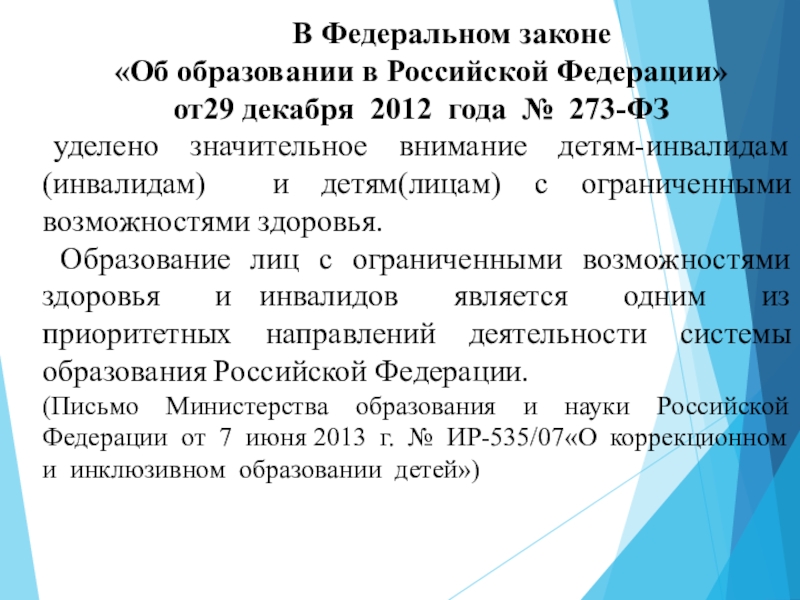 В Федеральном законе
«Об образовании в Российской Федерации»
от29 декабря 2012 года № 273-ФЗ

уделено значительное внимание детям-инвалидам (инвалидам) и детям(лицам) с ограниченными возможностями здоровья.

Образование лиц с ограниченными возможностями здоровья и инвалидов является одним из приоритетных направлений деятельности системы образования Российской Федерации.

(Письмо Министерства образования и науки Российской Федерации от 7 июня 2013 г. № ИР-535/07«О коррекционном и инклюзивном образовании детей»)